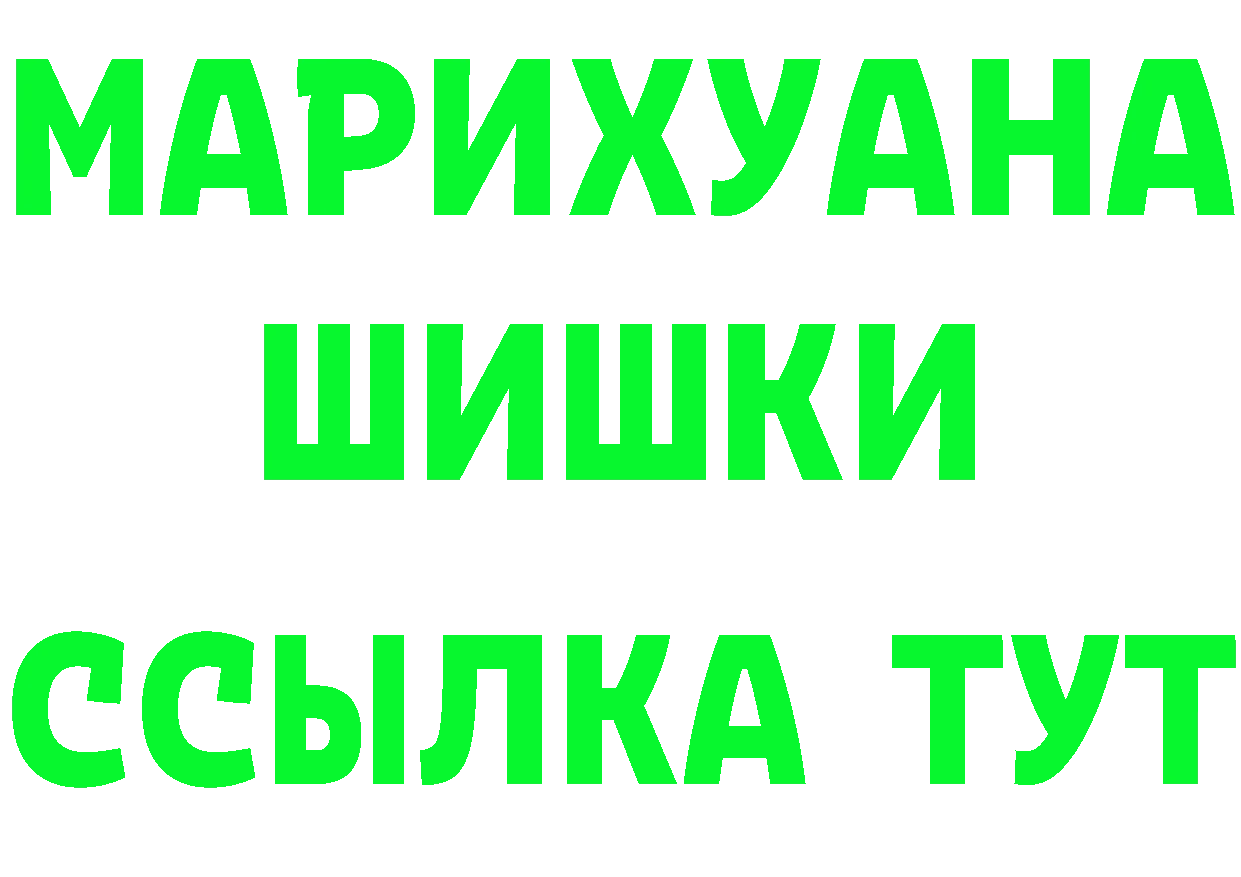 МАРИХУАНА
ШИШКИ
ССЫЛКА ТУТ